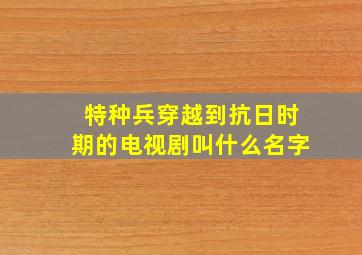 特种兵穿越到抗日时期的电视剧叫什么名字